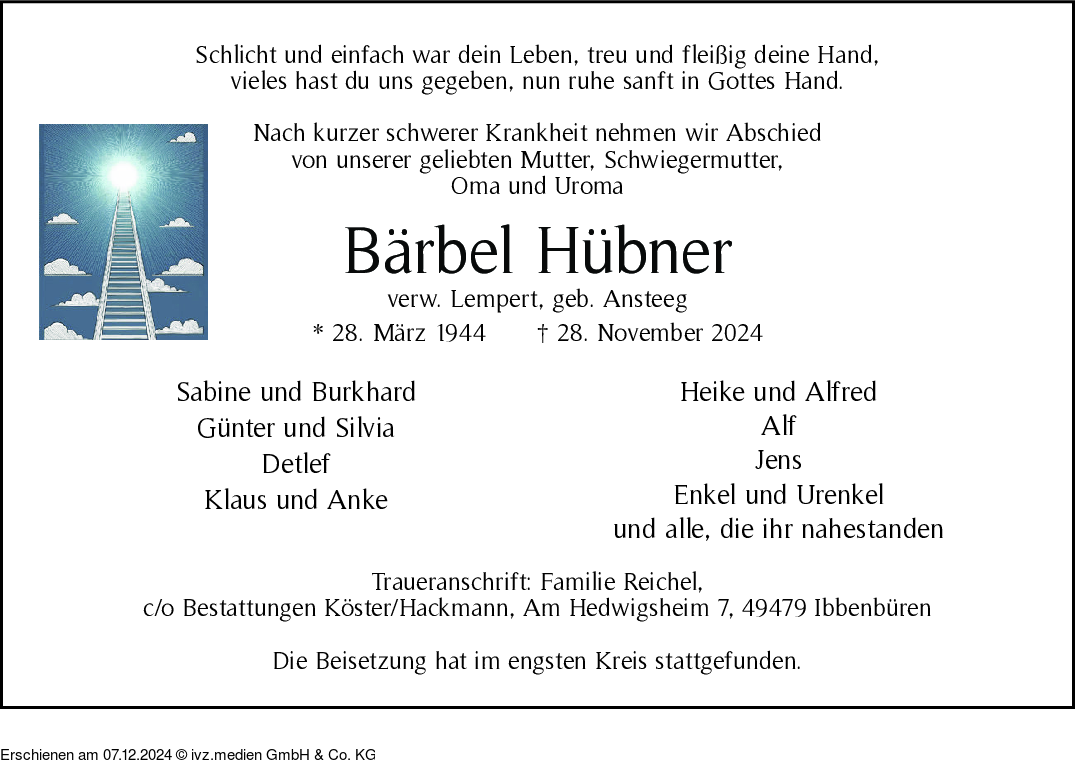 Schlicht und einfach war dein Leben, treu und fleißig deine Hand,
vieles hast du uns gegeben, nun ruhe sanft in Gottes Hand.

Nach kurzer schwerer Krankheit nehmen wir Abschied
von unserer geliebten Mutter, Schwiegermutter,
Oma und Uroma

Bärbel Hübner

verw. Lempert, geb. Ansteeg

* 28. März 1944 † 28. November 2024

Sabine und Burkhard
Günter und Silvia
Detlef
Klaus und Anke

Heike und Alfred
Alf
Jens
Enkel und Urenkel
und alle, die ihr nahestanden

Traueranschrift: Familie Reichel,
c/o Bestattungen Köster/Hackmann, Am Hedwigsheim 7, 49479 Ibbenbüren

Die Beisetzung hat im engsten Kreis stattgefunden.

Erschienen am 07.12.2024 © ivz.medien GmbH & Co. KG